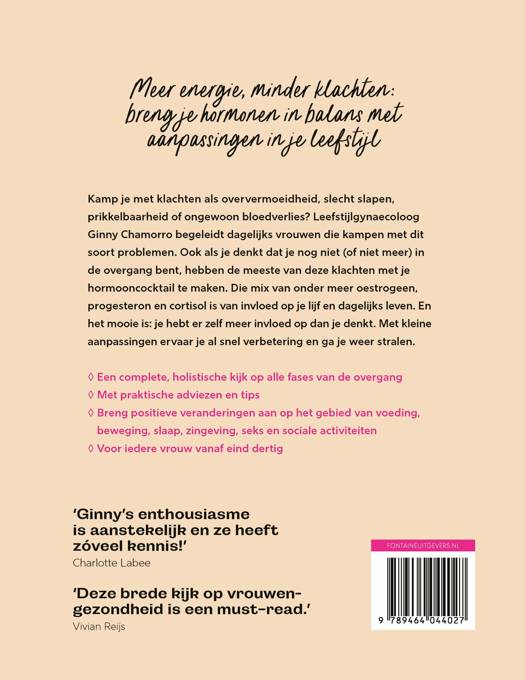 Meer energie, minder klachten: breng je hormonen in balans met aanpassingen in je leefstijl

Kamp je met klachten als oververmoeidheid, slecht slapen, prikkelbaarheid of ongewoon bloedverlies? Leefstijlgynaecoloog Ginny Chamorro begeleidt dagelijks vrouwen die kampen met dit soort problemen. Ook als je denkt dat je nog niet (of niet meer) in de overgang bent, hebben de meeste van deze klachten met je hormooncocktail te maken. Die mix van onder meer oestrogeen, progesteron en cortisol is van invloed op je lijf en dagelijks leven. En het mooie is: je hebt er zelf meer invloed op dan je denkt. Met kleine aanpassingen ervaar je al snel verbetering en ga je weer stralen.

◊ Een complete, holistische kijk op alle fases van de overgang
◊ Met praktische adviezen en tips
◊ Breng positieve veranderingen aan op het gebied van voeding, beweging, slaap, zingeving, seks en sociale activiteiten
◊ Voor iedere vrouw vanaf eind dertig

'Ginny's enthousiasme is aanstekelijk en ze heeft zóveel kennis!'
Charlotte Labee

'Deze brede kijk op vrouwengezondheid is een must-read.'
Vivian Reijs

FONTAINEUITGEVERS.NL

9 789464 044027